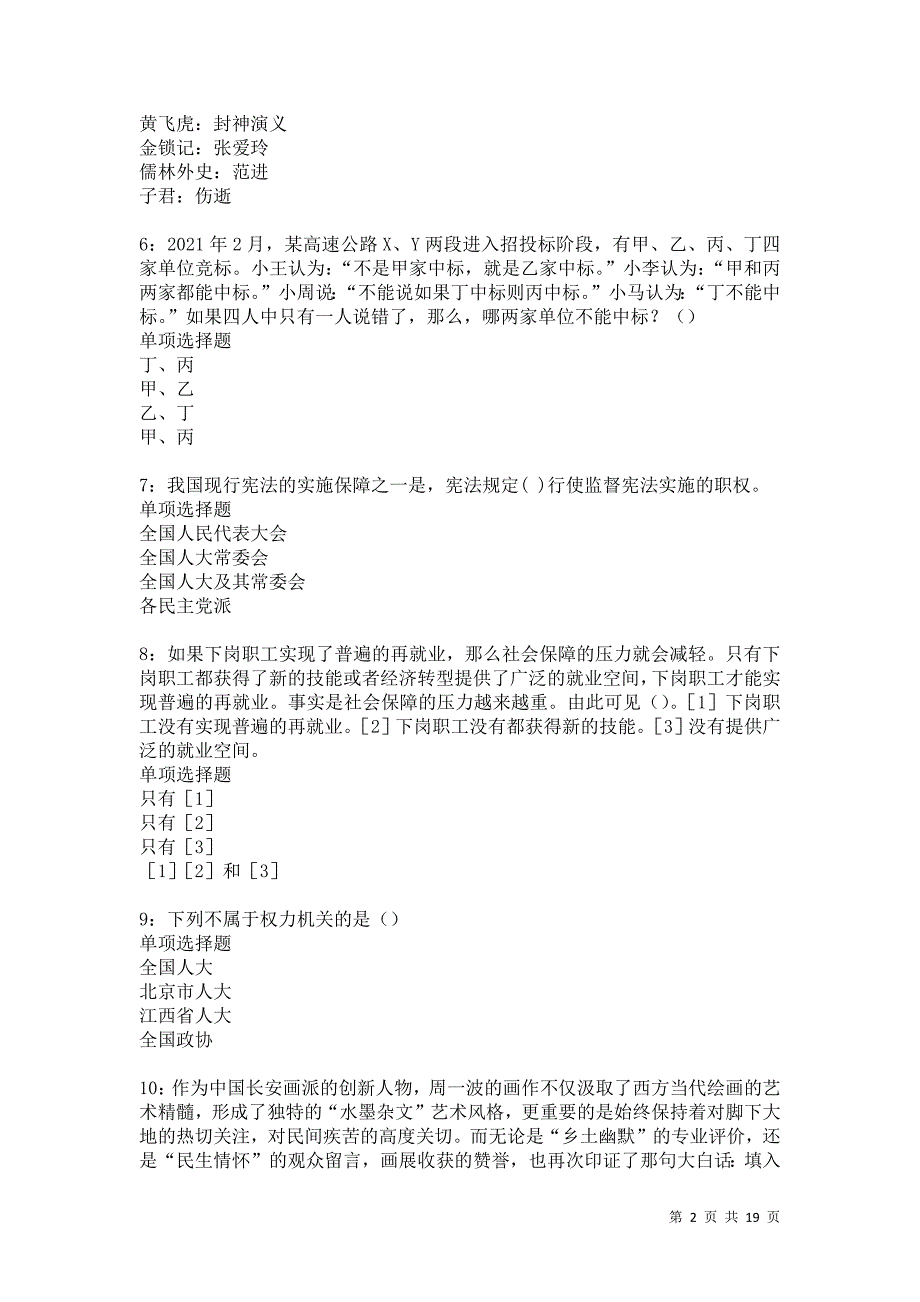 黄飞虎：封神演义
金锁记：张爱玲
儒林外史：范进
子君：伤逝

6：2021 年 2 月，某高速公路 X、Y 两段进入招投标阶段，有甲、乙、丙、丁四家单位竞标。小王认为：“不是甲家中标，就是乙家中标。”小李认为：“甲和丙两家都能中标。”小周说：“不能说如果丁中标则丙中标。”小马认为：“丁不能中标。”如果四人中只有一人说错了，那么，哪两家单位不能中标？（）
单项选择题
丁、丙
甲、乙
乙、丁
甲、丙

7：我国现行宪法的实施保障之一是，宪法规定( )行使监督宪法实施的职权。
单项选择题
全国人民代表大会
全国人大常委会
全国人大及其常委会
各民主党派

8：如果下岗职工实现了普遍的再就业，那么社会保障的压力就会减轻。只有下岗职工都获得了新的技能或者经济转型提供了广泛的就业空间，下岗职工才能实现普遍的再就业。事实是社会保障的压力越来越重。由此可见（）。[1] 下岗职工没有实现普遍的再就业。[2] 下岗职工没有都获得新的技能。[3] 没有提供广泛的就业空间。
单项选择题
只有 [1]
只有 [2]
只有 [3]
[1] [2] 和 [3]

9：下列不属于权力机关的是（）
单项选择题
全国人大
北京市人大
江西省人大
全国政协

10：作为中国长安画派的创新人物，周一波的画作不仅汲取了西方当代绘画的艺术精髓，形成了独特的“水墨杂文”艺术风格，更重要的是始终保持着对脚下大地的热切关注，对民间疾苦的高度关切。而无论是“乡土幽默”的专业评价，还是“民生情怀”的观众留言，画展收获的赞誉，也再次印证了那句大白话：填入

第 2 页 共 19 页